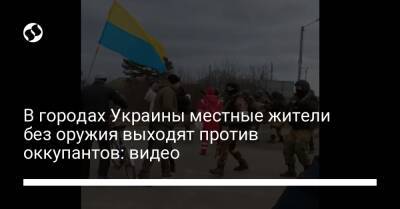 В городах Украины местные жители без оружия выходят против оккупантов: видео